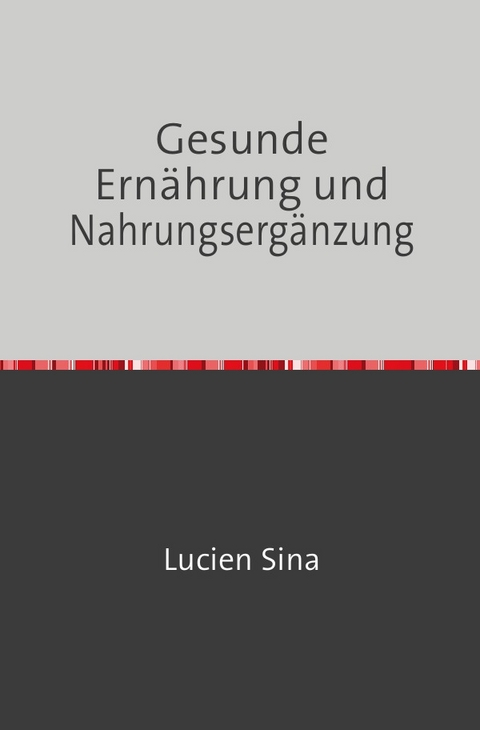 Gesunde Ernährung und Nahrungsergänzung

Lucien Sina